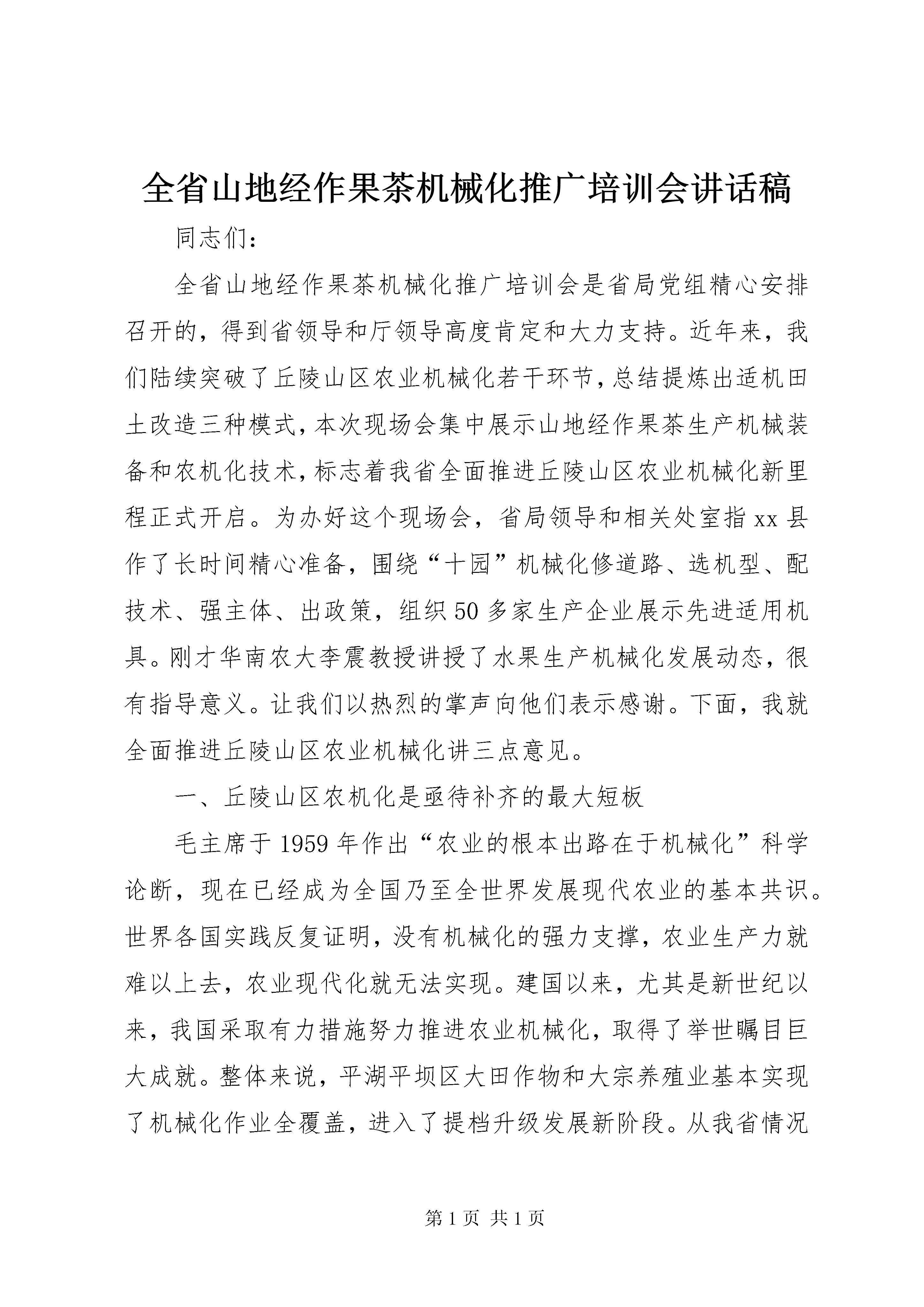 全省山地经作果茶机械化推广培训会讲话稿

同志们：

全省山地经作果茶机械化推广培训会是省局党组精心安排召开的，得到省领导和厅领导高度肯定和大力支持。近年来，我们陆续突破了丘陵山区农业机械化若干环节，总结提炼出适机田土改造三种模式，本次现场会集中展示山地经作果茶生产机械装备和农机化技术，标志着我省全面推进丘陵山区农业机械化新里程正式开启。为办好这个现场会，省局领导和相关处室指xx县作了长时间精心准备，围绕“十园”机械化修道路、选机型、配技术、强主体、出政策，组织50多家生产企业展示先进适用机具。刚才华南农大李震教授讲授了水果生产机械化发展动态，很有指导意义。让我们以热烈的掌声向他们表示感谢。下面，我就全面推进丘陵山区农业机械化讲三点意见。

一、丘陵山区农机化是亟待补齐的最大短板

毛主席于1959年作出“农业的根本出路在于机械化”科学论断，现在已经成为全国乃至全世界发展现代农业的基本共识。世界各国实践反复证明，没有机械化的强力支撑，农业生产力就难以上去，农业现代化就无法实现。建国以来，尤其是新世纪以来，我国采取有力措施努力推进农业机械化，取得了举世瞩目巨大成就。整体来说，平湖平坝区大田作物和大宗养殖业基本实现了机械化作业全覆盖，进入了提档升级发展新阶段。从我省情况

第1页 共1页